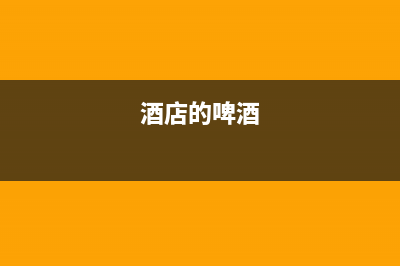 酒店的啤酒